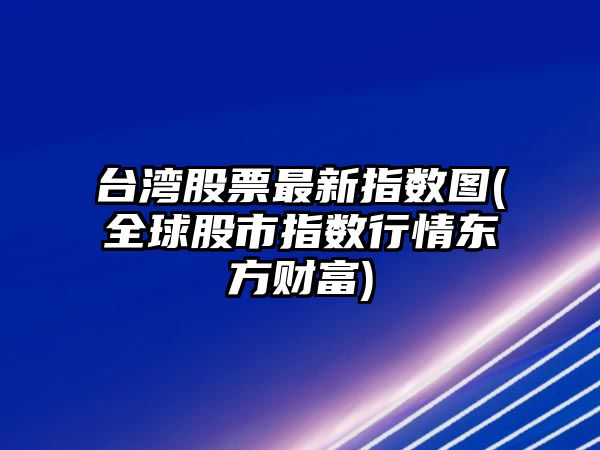 台湾股票最新指数图(全球股市指数行情东方财富)